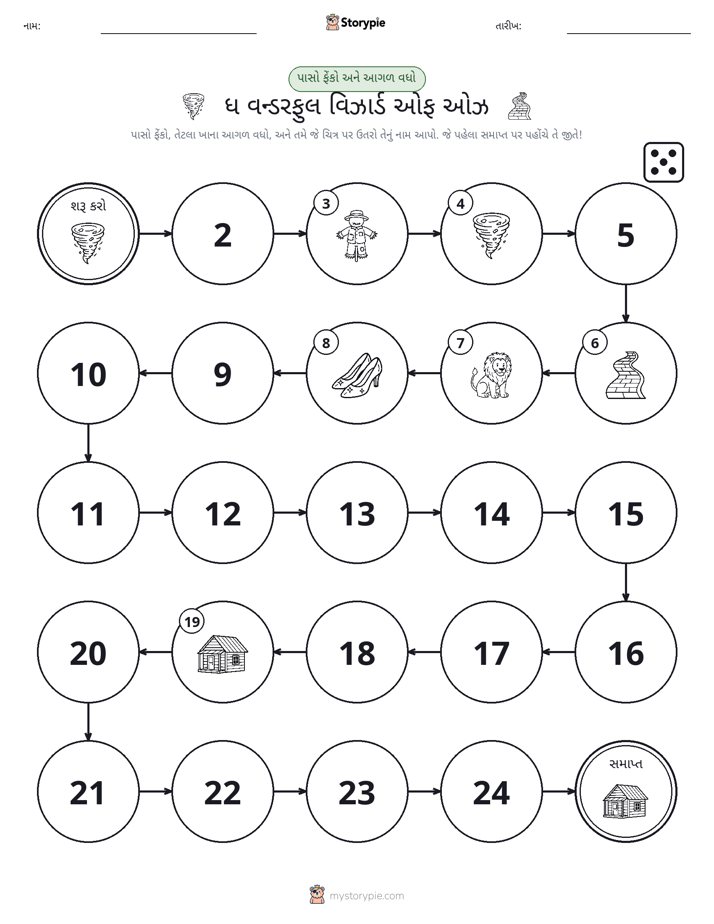 નામ: ____ Storypie તારીખ: ____

પાસો ફેંકો અને આગળ વધો

ધ વન્ડરફુલ વિઝાર્ડ ઓફ ઓઝ

પાસો ફેંકો, તેટલા ખાના આગળ વધો, અને તમે જે ચિત્ર પર ઉતરો તેનું નામ આપો. જે પહેલા સમાપ્ત પર પહોંચે તે જીતે!

શરૂ કરો

2

3

4

5

6

7

8

9

10

11

12

13

14

15

16

17

18

19

20

21

22

23

24

સમાપ્ત

mystorypie.com